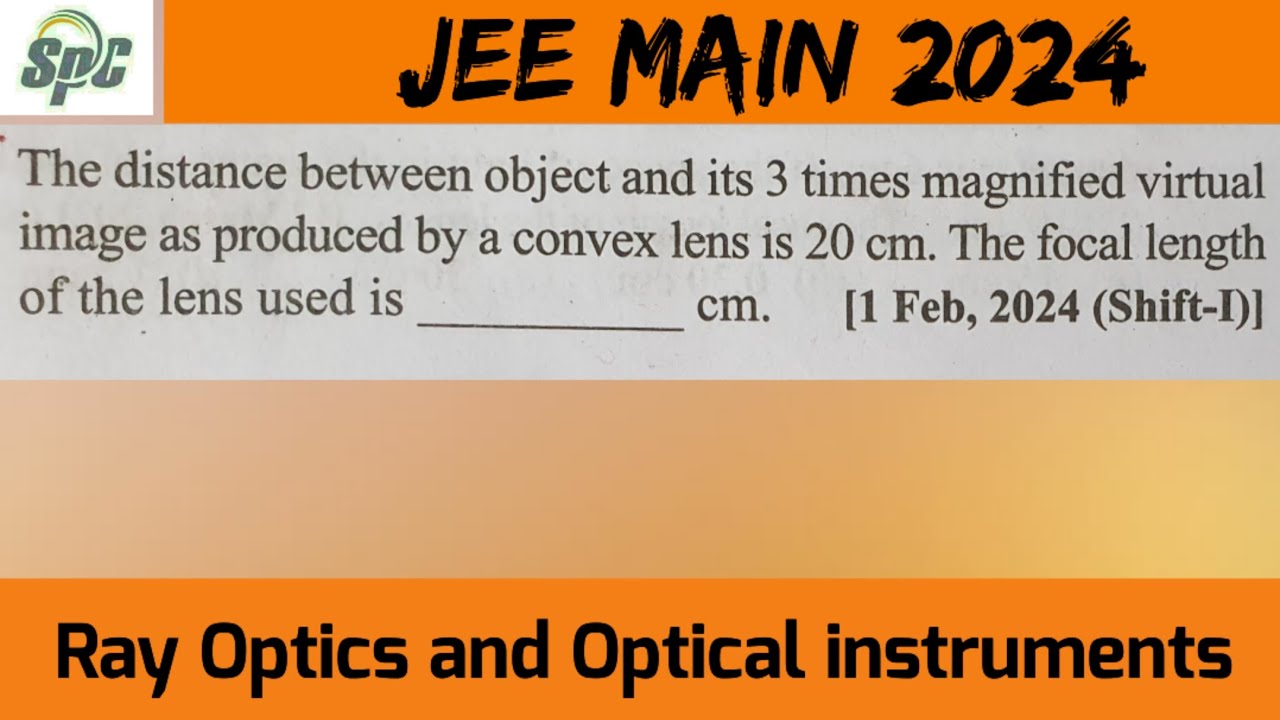 SPC

JEE MAIN 2024

The distance between object and its 3 times magnified virtual image as produced by a convex lens is 20 cm. The focal length of the lens used is ____ cm. [1 Feb, 2024 (Shift-I)]

Ray Optics and Optical instruments